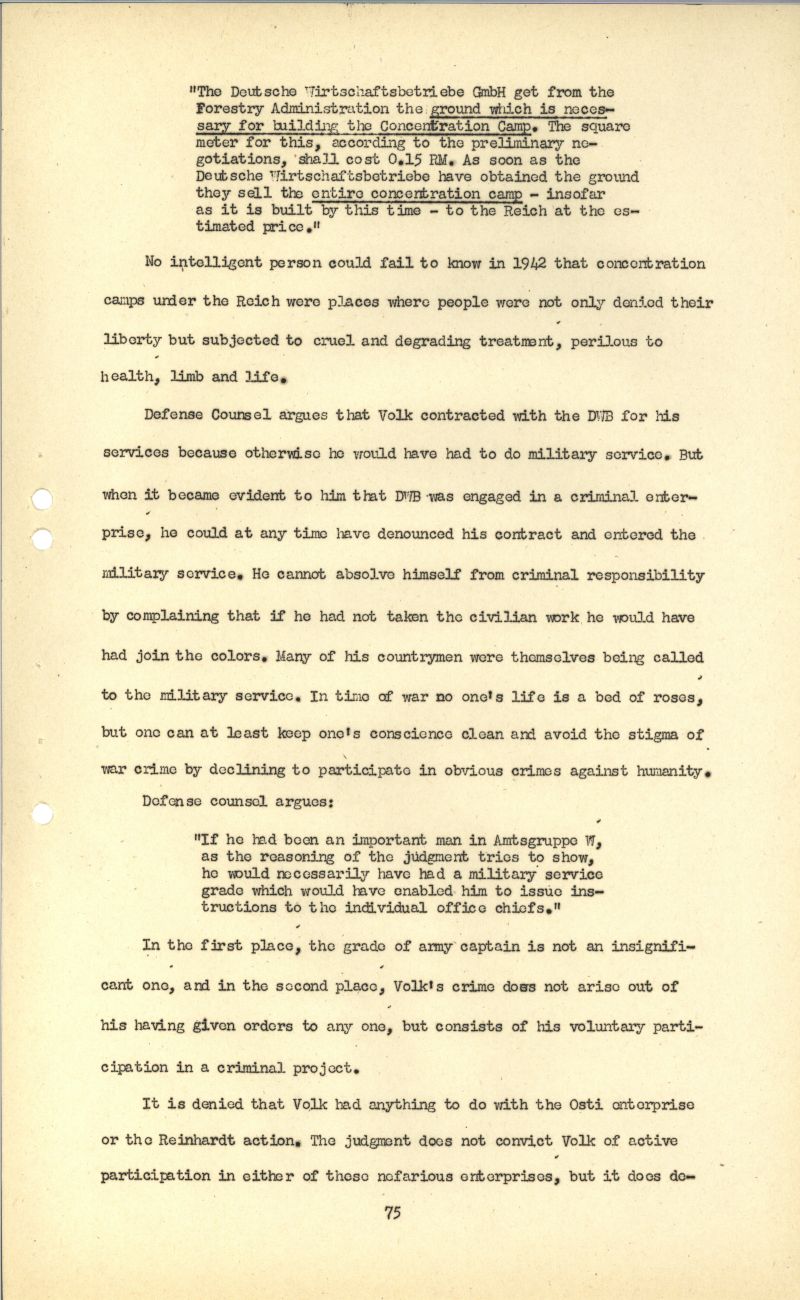 "The Deutsche Wirtschaftsbetriebe GmbH get from the Forestry Administration the ground which is necessary for building the Concentration Camp. The square meter for this, according to the preliminary negotiations, shall cost 0.15 RM. As soon as the Deutsche Wirtschaftsbetriebe have obtained the ground they sell the entire concentration camp - insofar as it is built by this time - to the Reich at the estimated price."

No intelligent person could fail to know in 1942 that concentration camps under the Reich were places where people were not only denied their liberty but subjected to cruel and degrading treatment, perilous to health, limb and life.

Defense Counsel argues that Volk contracted with the DWB for his services because otherwise he would have had to do military service. But when it became evident to him that DWB was engaged in a criminal enterprise, he could at any time have denounced his contract and entered the military service. He cannot absolve himself from criminal responsibility by complaining that if he had not taken the civilian work he would have had join the colors. Many of his countrymen were themselves being called to the military service. In time of war no one's life is a bed of roses, but one can at least keep one's conscience clean and avoid the stigma of war crime by declining to participate in obvious crimes against humanity.

Defense counsel argues:

"If he had been an important man in Amtsgruppe W, as the reasoning of the judgment tries to show, he would necessarily have had a military service grade which would have enabled him to issue instructions to the individual office chiefs."

In the first place, the grade of army captain is not an insignificant one, and in the second place, Volk's crime does not arise out of his having given orders to any one, but consists of his voluntary participation in a criminal project.

It is denied that Volk had anything to do with the Osti enterprise or the Reinhardt action. The judgment does not convict Volk of active participation in either of these nefarious enterprises, but it does de-

75